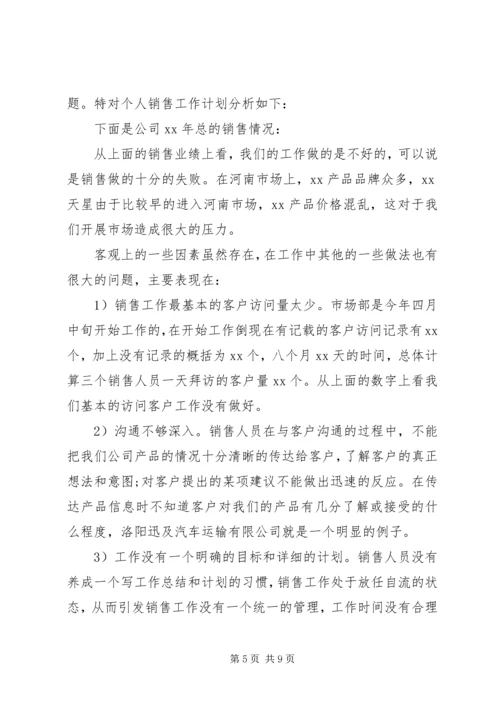 题。特对个人销售工作计划分析如下：

下面是公司 xx 年总的销售情况：

从上面的销售业绩上看，我们的工作做的是不好的，可以说是销售做的十分的失败。在河南市场上，xx 产品品牌众多，xx 天星由于比较早的进入河南市场，xx 产品价格混乱，这对于我们开展市场造成很大的压力。

客观上的一些因素虽然存在，在工作中其他的一些做法也有很大的问题，主要表现在：

1）销售工作最基本的客户访问量太少。市场部是今年四月中旬开始工作的，在开始工作倒现在有记载的客户访问记录有 xx 个，加上没有记录的概括为 xx 个，八个月 xx 天的时间，总体计算三个销售人员一天拜访的客户量 xx 个。从上面的数字上看我们基本的访问客户工作没有做好。

2）沟通不够深入。销售人员在与客户沟通的过程中，不能把我们公司产品的情况十分清晰的传达给客户，了解客户的真正想法和意图；对客户提出的某项建议不能做出迅速的反应。在传达产品信息时不知道客户对我们的产品有几分了解或接受的什么程度，洛阳迅及汽车运输有限公司就是一个明显的例子。

3）工作没有一个明确的目标和详细的计划。销售人员没有养成一个写工作总结和计划的习惯，销售工作处于放任自流的状态，从而引发销售工作没有一个统一的管理，工作时间没有合理

第 5 页 共 9 页